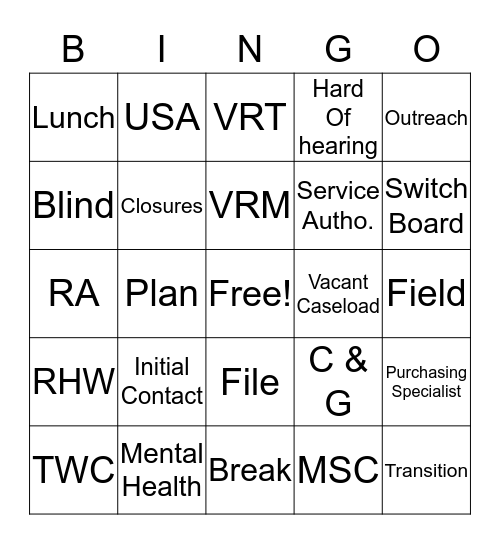 | B | I | N | G | O |
|---|---|---|---|---|
| Lunch | USA | VRT | Hard Of hearing | Outreach |
| Blind | Closures | VRM | Service Autho. | Switch Board |
| RA | Plan | Free! | Vacant Caseload | Field |
| RHW | Initial Contact | File | C & G | Purchasing Specialist |
| TWC | Mental Health | Break | MSC | Transition |